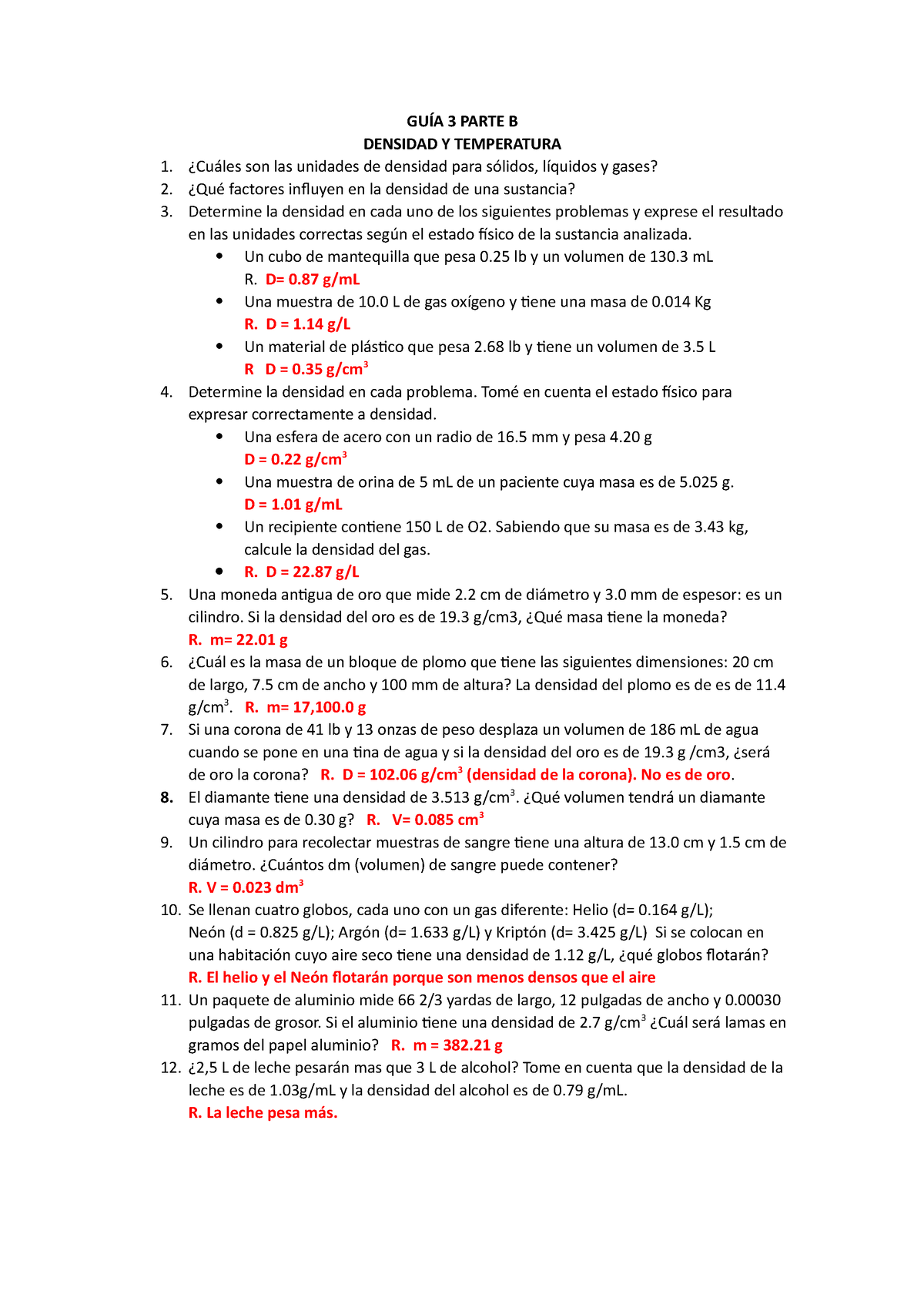 GUÍA 3 PARTE B
DENSIDAD Y TEMPERATURA

1. ¿Cuáles son las unidades de densidad para sólidos, líquidos y gases?
2. ¿Qué factores influyen en la densidad de una sustancia?
3. Determine la densidad en cada uno de los siguientes problemas y exprese el resultado en las unidades correctas según el estado físico de la sustancia analizada.
• Un cubo de mantequilla que pesa 0.25 lb y un volumen de 130.3 mL
R. D= 0.87 g/mL
• Una muestra de 10.0 L de gas oxígeno y tiene una masa de 0.014 Kg
R. D = 1.14 g/L
• Un material de plástico que pesa 2.68 lb y tiene un volumen de 3.5 L
R D = 0.35 g/cm$^3$
4. Determine la densidad en cada problema. Tomé en cuenta el estado físico para expresar correctamente a densidad.
• Una esfera de acero con un radio de 16.5 mm y pesa 4.20 g
D = 0.22 g/cm$^3$
• Una muestra de orina de 5 mL de un paciente cuya masa es de 5.025 g.
D = 1.01 g/mL
• Un recipiente contiene 150 L de O2. Sabiendo que su masa es de 3.43 kg, calcule la densidad del gas.
• R. D = 22.87 g/L
5. Una moneda antigua de oro que mide 2.2 cm de diámetro y 3.0 mm de espesor: es un cilindro. Si la densidad del oro es de 19.3 g/cm3, ¿Qué masa tiene la moneda?
R. m= 22.01 g
6. ¿Cuál es la masa de un bloque de plomo que tiene las siguientes dimensiones: 20 cm de largo, 7.5 cm de ancho y 100 mm de altura? La densidad del plomo es de es de 11.4 g/cm$^3$. R. m= 17,100.0 g
7. Si una corona de 41 lb y 13 onzas de peso desplaza un volumen de 186 mL de agua cuando se pone en una tina de agua y si la densidad del oro es de 19.3 g /cm3, ¿será de oro la corona? R. D = 102.06 g/cm$^3$ (densidad de la corona). No es de oro.
8. El diamante tiene una densidad de 3.513 g/cm$^3$. ¿Qué volumen tendrá un diamante cuya masa es de 0.30 g? R. V= 0.085 cm$^3$
9. Un cilindro para recolectar muestras de sangre tiene una altura de 13.0 cm y 1.5 cm de diámetro. ¿Cuántos dm (volumen) de sangre puede contener?
R. V = 0.023 dm$^3$
10. Se llenan cuatro globos, cada uno con un gas diferente: Helio (d= 0.164 g/L); Neón (d = 0.825 g/L); Argón (d= 1.633 g/L) y Kriptón (d= 3.425 g/L) Si se colocan en una habitación cuyo aire seco tiene una densidad de 1.12 g/L, ¿qué globos flotarán?
R. El helio y el Neón flotarán porque son menos densos que el aire
11. Un paquete de aluminio mide 66 2/3 yardas de largo, 12 pulgadas de ancho y 0.00030 pulgadas de grosor. Si el aluminio tiene una densidad de 2.7 g/cm$^3$ ¿Cuál será lamas en gramos del papel aluminio? R. m = 382.21 g
12. ¿2,5 L de leche pesarán mas que 3 L de alcohol? Tome en cuenta que la densidad de la leche es de 1.03g/mL y la densidad del alcohol es de 0.79 g/mL.
R. La leche pesa más.